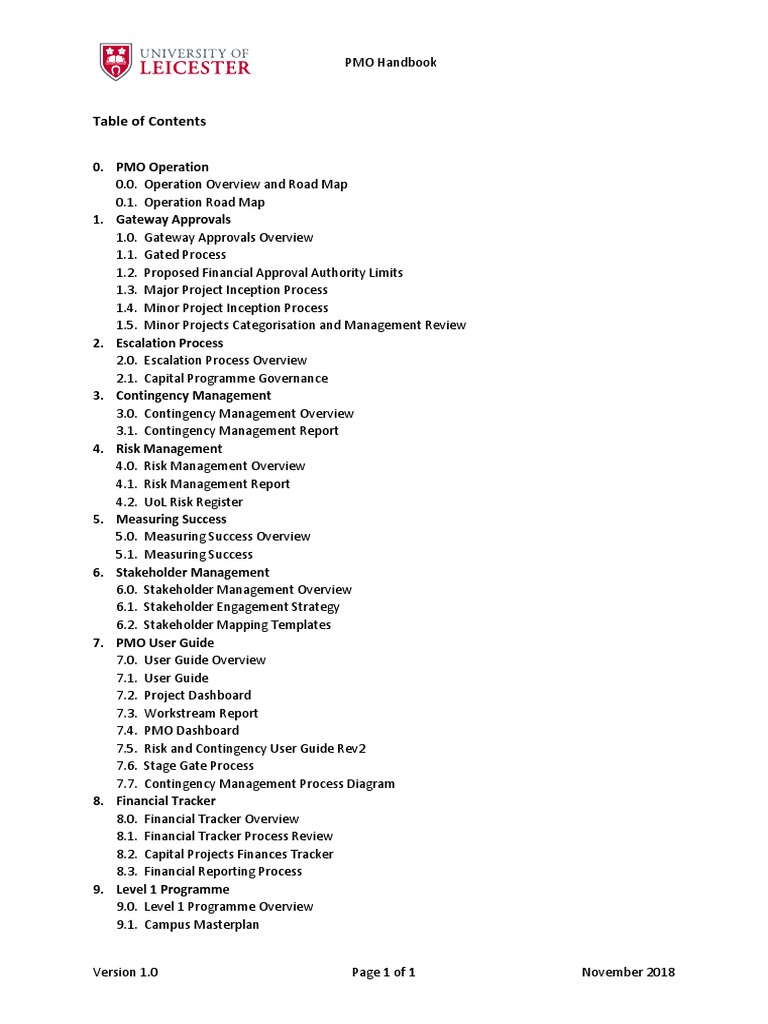 UNIVERSITY OF LEICESTER

PMO Handbook

Table of Contents

0. PMO Operation
0.0. Operation Overview and Road Map
0.1. Operation Road Map
1. Gateway Approvals
1.0. Gateway Approvals Overview
1.1. Gated Process
1.2. Proposed Financial Approval Authority Limits
1.3. Major Project Inception Process
1.4. Minor Project Inception Process
1.5. Minor Projects Categorisation and Management Review
2. Escalation Process
2.0. Escalation Process Overview
2.1. Capital Programme Governance
3. Contingency Management
3.0. Contingency Management Overview
3.1. Contingency Management Report
4. Risk Management
4.0. Risk Management Overview
4.1. Risk Management Report
4.2. UoL Risk Register
5. Measuring Success
5.0. Measuring Success Overview
5.1. Measuring Success
6. Stakeholder Management
6.0. Stakeholder Management Overview
6.1. Stakeholder Engagement Strategy
6.2. Stakeholder Mapping Templates
7. PMO User Guide
7.0. User Guide Overview
7.1. User Guide
7.2. Project Dashboard
7.3. Workstream Report
7.4. PMO Dashboard
7.5. Risk and Contingency User Guide Rev2
7.6. Stage Gate Process
7.7. Contingency Management Process Diagram
8. Financial Tracker
8.0. Financial Tracker Overview
8.1. Financial Tracker Process Review
8.2. Capital Projects Finances Tracker
8.3. Financial Reporting Process
9. Level 1 Programme
9.0. Level 1 Programme Overview
9.1. Campus Masterplan

Version 1.0 Page 1 of 1 November 2018